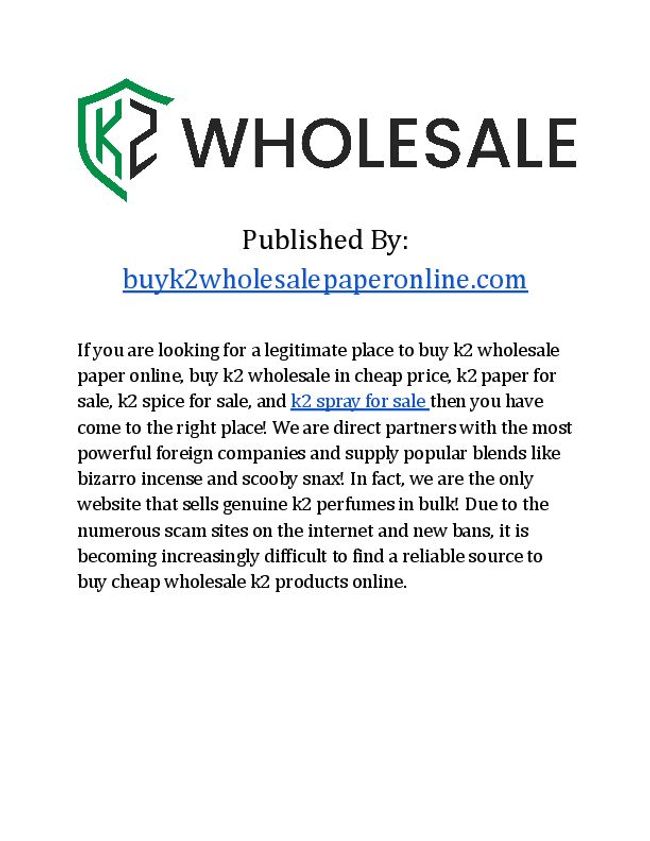 K2 WHOLESALE

Published By:
buyk2wholesalepaperonline.com

If you are looking for a legitimate place to buy k2 wholesale paper online, buy k2 wholesale in cheap price, k2 paper for sale, k2 spice for sale, and k2 spray for sale then you have come to the right place! We are direct partners with the most powerful foreign companies and supply popular blends like bizarro incense and scooby snax! In fact, we are the only website that sells genuine k2 perfumes in bulk! Due to the numerous scam sites on the internet and new bans, it is becoming increasingly difficult to find a reliable source to buy cheap wholesale k2 products online.